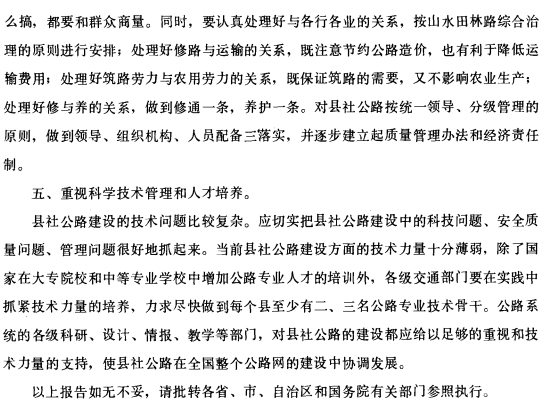 么搞，都要和群众商量。同时，要认真处理好与各行各业的关系，按山水田林路综合治理的原则进行安排；处理好修路与运输的关系，既注意节约公路造价，也有利于降低运输费用；处理好筑路劳力与农用劳力的关系，既保证筑路的需要，又不影响农业生产；处理好修与养的关系，做到修通一条，养护一条。对县社公路按统一领导、分级管理的原则，做到领导、组织机构、人员配备三落实，并逐步建立起质量管理办法和经济责任制。

五、重视科学技术管理和人才培养。

县社公路建设的技术问题比较复杂。应切实把县社公路建设中的科技问题、安全质量问题、管理问题很好地抓起来。当前县社公路建设方面的技术力量十分薄弱，除了国家在大专院校和中等专业学校中增加公路专业人才的培训外，各级交通部门要在实践中抓紧技术力量的培养，力求尽快做到每个县至少有二、三名公路专业技术骨干。公路系统的各级科研、设计、情报、教学等部门，对县社公路的建设都应给以足够的重视和技术力量的支持，使县社公路在全国整个公路网的建设中协调发展。

以上报告如无不妥，请批转各省、市、自治区和国务院有关部门参照执行。